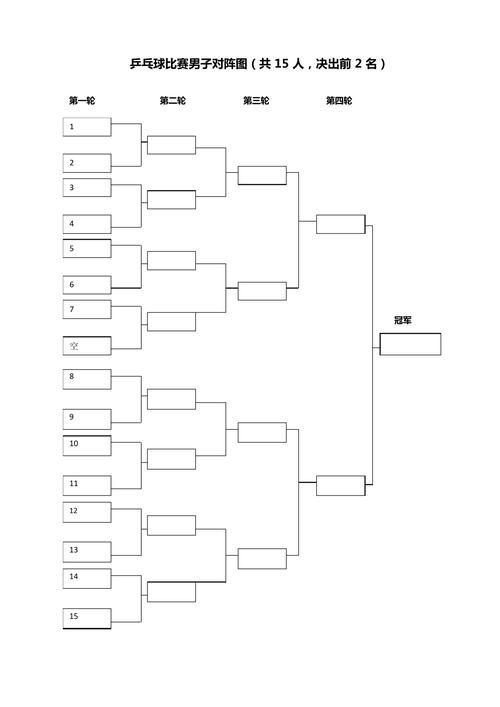 乒乓球比赛男子对阵图（共 15 人，决出前 2 名）

第一轮

第二轮

第三轮

第四轮

1

2

3

4

5

6

7

空

8

9

10

11

12

13

14

15

冠军